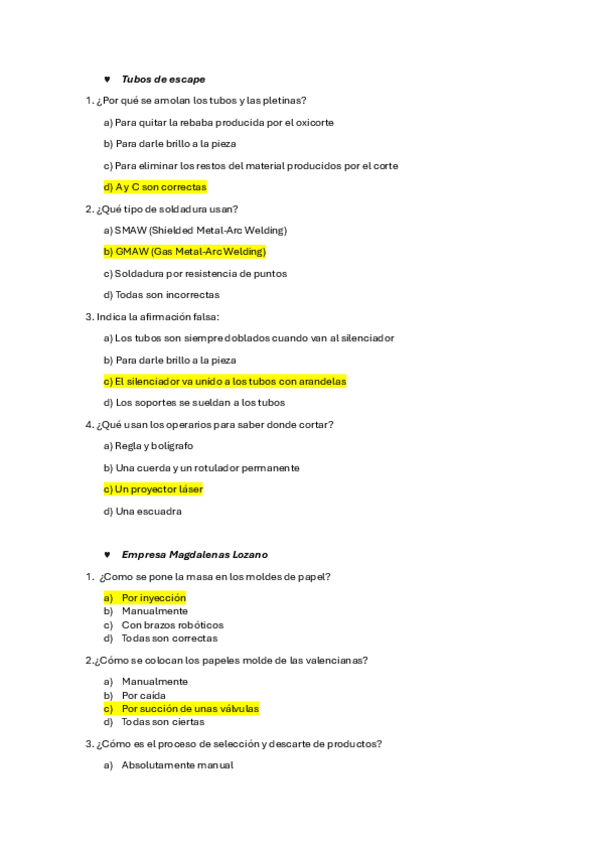 ♥ Tubos de escape

1. ¿Por qué se amolan los tubos y las pletinas?

a) Para quitar la rebaba producida por el oxicorte

b) Para darle brillo a la pieza

c) Para eliminar los restos del material producidos por el corte

d) A y C son correctas

2. ¿Qué tipo de soldadura usan?

a) SMAW (Shielded Metal-Arc Welding)

b) GMAW (Gas Metal-Arc Welding)

c) Soldadura por resistencia de puntos

d) Todas son incorrectas

3. Indica la afirmación falsa:

a) Los tubos son siempre doblados cuando van al silenciador

b) Para darle brillo a la pieza

c) El silenciador va unido a los tubos con arandelas

d) Los soportes se sueldan a los tubos

4. ¿Qué usan los operarios para saber donde cortar?

a) Regla y bolígrafo

b) Una cuerda y un rotulador permanente

c) Un proyector láser

d) Una escuadra

♥ Empresa Magdalenas Lozano

1. ¿Como se pone la masa en los moldes de papel?

a) Por inyección
b) Manualmente
c) Con brazos robóticos
d) Todas son correctas

2.¿Cómo se colocan los papeles molde de las valencianas?

a) Manualmente
b) Por caída
c) Por succión de unas válvulas
d) Todas son ciertas

3. ¿Cómo es el proceso de selección y descarte de productos?

a) Absolutamente manual